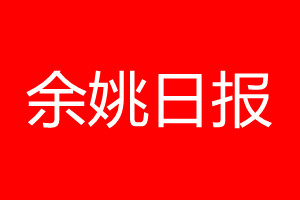 余姚日报